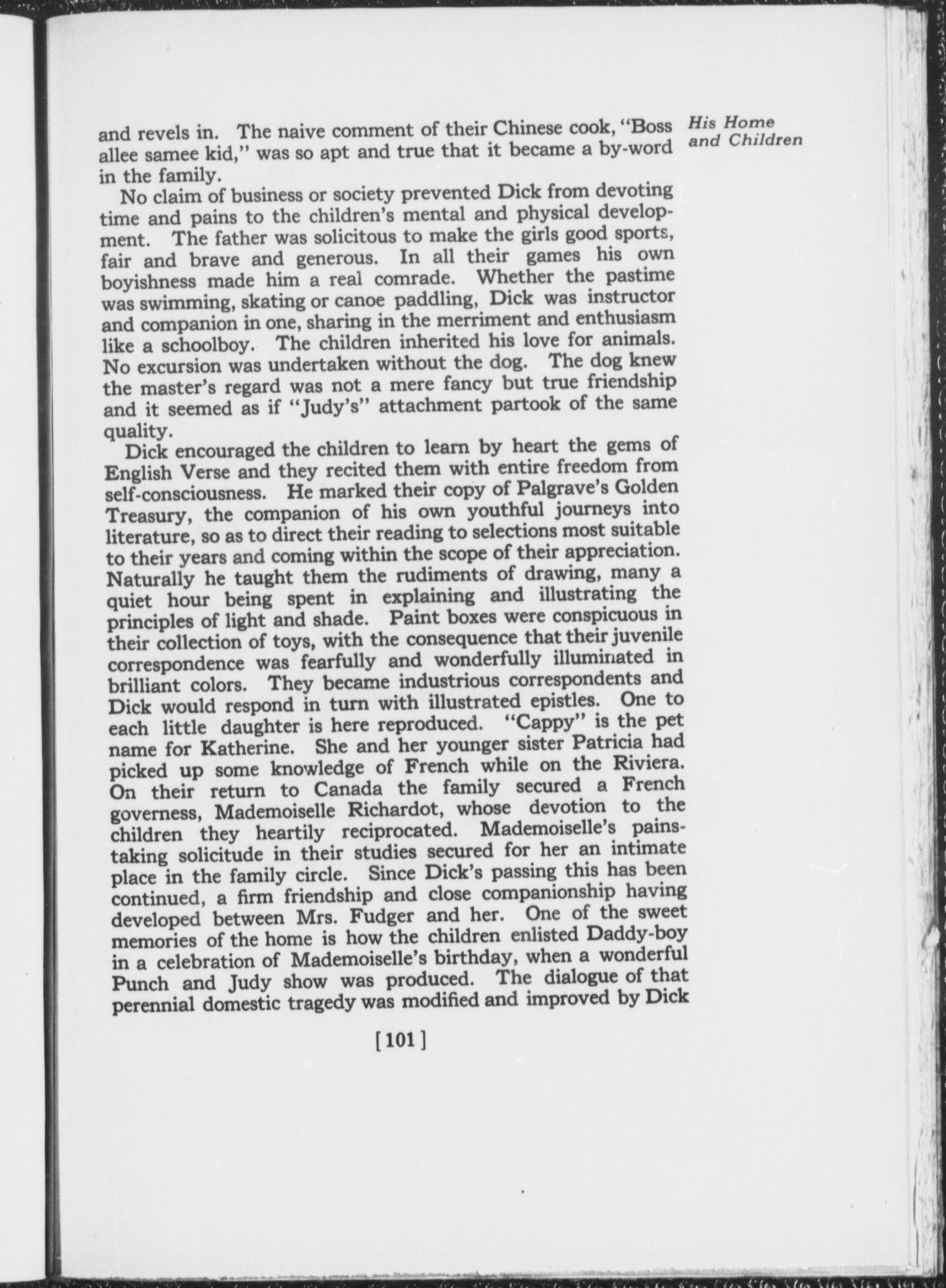 His Home and Children

and revels in. The naive comment of their Chinese cook, "Boss allee samee kid," was so apt and true that it became a by-word in the family.

No claim of business or society prevented Dick from devoting time and pains to the children's mental and physical development. The father was solicitous to make the girls good sports, fair and brave and generous. In all their games his own boyishness made him a real comrade. Whether the pastime was swimming, skating or canoe paddling, Dick was instructor and companion in one, sharing in the merriment and enthusiasm like a schoolboy. The children inherited his love for animals. No excursion was undertaken without the dog. The dog knew the master's regard was not a mere fancy but true friendship and it seemed as if "Judy's" attachment partook of the same quality.

Dick encouraged the children to learn by heart the gems of English Verse and they recited them with entire freedom from self-consciousness. He marked their copy of Palgrave's Golden Treasury, the companion of his own youthful journeys into literature, so as to direct their reading to selections most suitable to their years and coming within the scope of their appreciation. Naturally he taught them the rudiments of drawing, many a quiet hour being spent in explaining and illustrating the principles of light and shade. Paint boxes were conspicuous in their collection of toys, with the consequence that their juvenile correspondence was fearfully and wonderfully illuminated in brilliant colors. They became industrious correspondents and Dick would respond in turn with illustrated epistles. One to each little daughter is here reproduced. "Cappy" is the pet name for Katherine. She and her younger sister Patricia had picked up some knowledge of French while on the Riviera. On their return to Canada the family secured a French governess, Mademoiselle Richardot, whose devotion to the children they heartily reciprocated. Mademoiselle's painstaking solicitude in their studies secured for her an intimate place in the family circle. Since Dick's passing this has been continued, a firm friendship and close companionship having developed between Mrs. Fudger and her. One of the sweet memories of the home is how the children enlisted Daddy-boy in a celebration of Mademoiselle's birthday, when a wonderful Punch and Judy show was produced. The dialogue of that perennial domestic tragedy was modified and improved by Dick

[101]